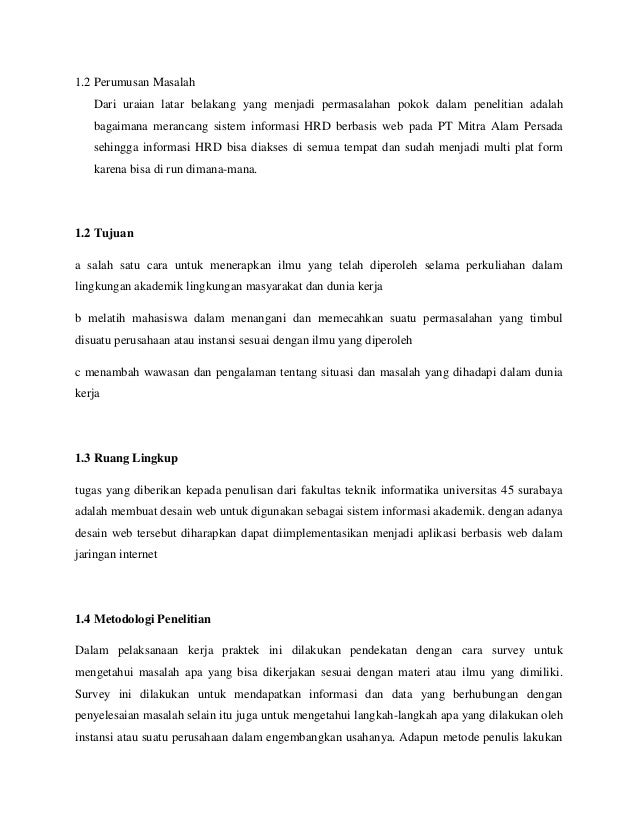 1.2 Perumusan Masalah

Dari uraian latar belakang yang menjadi permasalahan pokok dalam penelitian adalah bagaimana merancang sistem informasi HRD berbasis web pada PT Mitra Alam Persada sehingga informasi HRD bisa diakses di semua tempat dan sudah menjadi multi plat form karena bisa di run dimana-mana.

1.2 Tujuan

a salah satu cara untuk menerapkan ilmu yang telah diperoleh selama perkuliahan dalam lingkungan akademik lingkungan masyarakat dan dunia kerja

b melatih mahasiswa dalam menangani dan memecahkan suatu permasalahan yang timbul disuatu perusahaan atau instansi sesuai dengan ilmu yang diperoleh

c menambah wawasan dan pengalaman tentang situasi dan masalah yang dihadapi dalam dunia kerja

1.3 Ruang Lingkup

tugas yang diberikan kepada penulisan dari fakultas teknik informatika universitas 45 surabaya adalah membuat desain web untuk digunakan sebagai sistem informasi akademik. dengan adanya desain web tersebut diharapkan dapat diimplementasikan menjadi aplikasi berbasis web dalam jaringan internet

1.4 Metodologi Penelitian

Dalam pelaksanaan kerja praktek ini dilakukan pendekatan dengan cara survey untuk mengetahui masalah apa yang bisa dikerjakan sesuai dengan materi atau ilmu yang dimiliki. Survey ini dilakukan untuk mendapatkan informasi dan data yang berhubungan dengan penyelesaian masalah selain itu juga untuk mengetahui langkah-langkah apa yang dilakukan oleh instansi atau suatu perusahaan dalam engembangkan usahanya. Adapun metode penulis lakukan